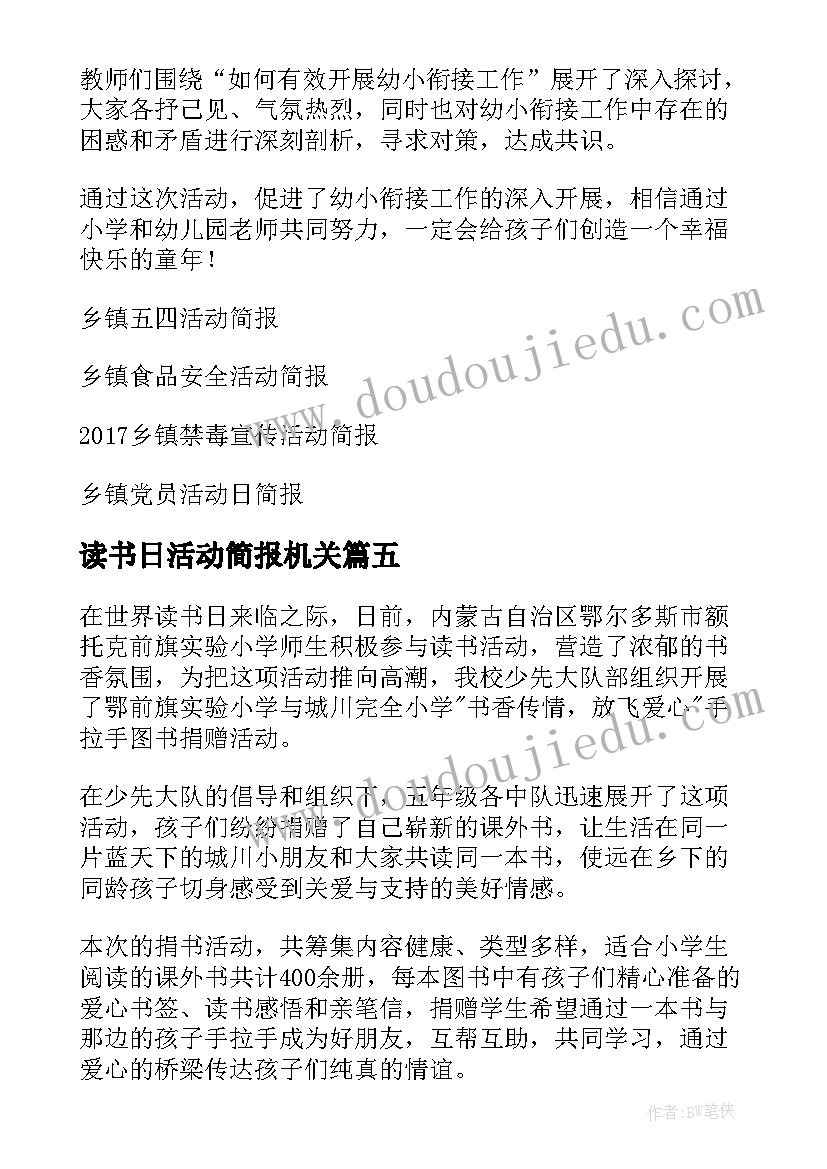 教师们围绕“如何有效开展幼小衔接工作”展开了深入探讨，大家各抒己见、气氛热烈，同时也对幼小衔接工作中存在的困惑和矛盾进行深刻剖析，寻求对策，达成共识。

通过这次活动，促进了幼小衔接工作的深入开展，相信通过小学和幼儿园老师共同努力，一定会给孩子们创造一个幸福快乐的童年！

乡镇五四活动简报

乡镇食品安全活动简报

2017乡镇禁毒宣传活动简报

乡镇党员活动日简报

读书日活动简报机关篇五

在世界读书日来临之际，日前，内蒙古自治区鄂尔多斯市额托克前旗实验小学师生积极参与读书活动，营造了浓郁的书香氛围，为把这项活动推向高潮，我校少先大队部组织开展了鄂前旗实验小学与城川完全小学"书香传情，放飞爱心"手拉手图书捐赠活动。

在少先大队的倡导和组织下，五年级各中队迅速展开了这项活动，孩子们纷纷捐赠了自己崭新的课外书，让生活在同一片蓝天下的城川小朋友和大家共读同一本书，使远在乡下的同龄孩子切身感受到关爱与支持的美好情感。

本次的捐书活动，共筹集内容健康、类型多样，适合小学生阅读的课外书共计400余册，每本图书中有孩子们精心准备的爱心书签、读书感悟和亲笔信，捐赠学生希望通过一本书与那边的孩子手拉手成为好朋友，互帮互助，共同学习，通过爱心的桥梁传达孩子们纯真的情谊。

www.doudoujiedu.com

www.doudoujiedu.com

作者:BW笔侠